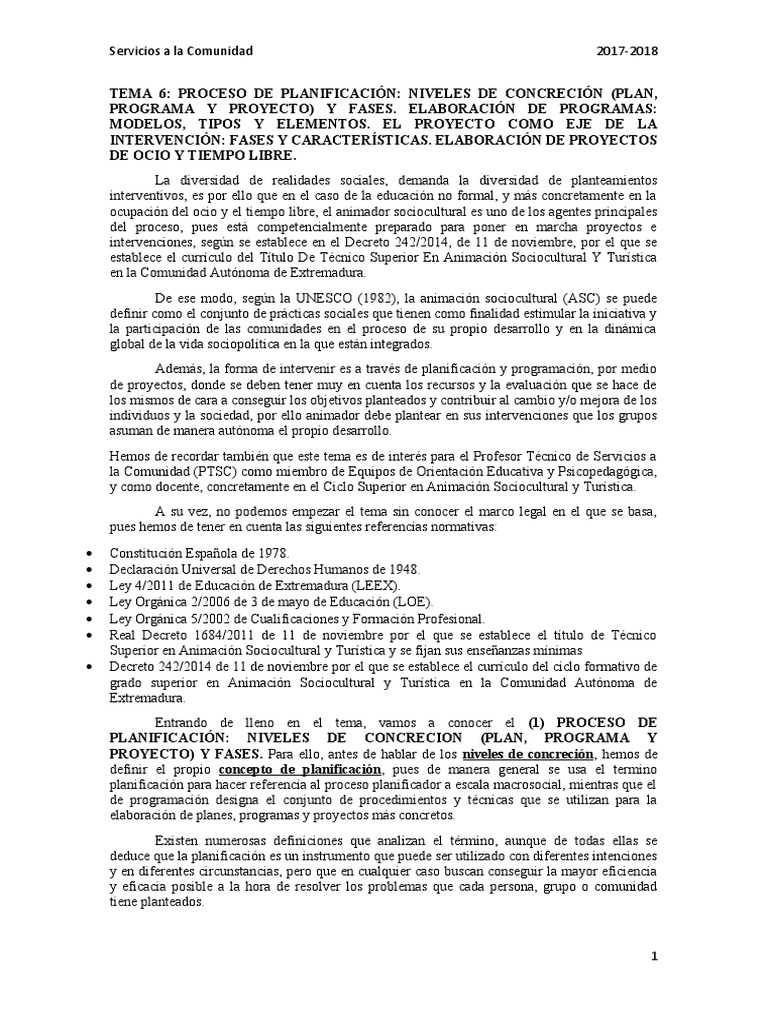 Servicios a la Comunidad 2017-2018

TEMA 6: PROCESO DE PLANIFICACIÓN: NIVELES DE CONCRECIÓN (PLAN, PROGRAMA Y PROYECTO) Y FASES. ELABORACIÓN DE PROGRAMAS: MODELOS, TIPOS Y ELEMENTOS. EL PROYECTO COMO EJE DE LA INTERVENCIÓN: FASES Y CARACTERÍSTICAS. ELABORACIÓN DE PROYECTOS DE OCIO Y TIEMPO LIBRE.

La diversidad de realidades sociales, demanda la diversidad de planteamientos interventivos, es por ello que en el caso de la educación no formal, y más concretamente en la ocupación del ocio y el tiempo libre, el animador sociocultural es uno de los agentes principales del proceso, pues está competencialmente preparado para poner en marcha proyectos e intervenciones, según se establece en el Decreto 242/2014, de 11 de noviembre, por el que se establece el currículo del Título De Técnico Superior En Animación Sociocultural Y Turística en la Comunidad Autónoma de Extremadura.

De ese modo, según la UNESCO (1982), la animación sociocultural (ASC) se puede definir como el conjunto de prácticas sociales que tienen como finalidad estimular la iniciativa y la participación de las comunidades en el proceso de su propio desarrollo y en la dinámica global de la vida sociopolítica en la que están integrados.

Además, la forma de intervenir es a través de planificación y programación, por medio de proyectos, donde se deben tener muy en cuenta los recursos y la evaluación que se hace de los mismos de cara a conseguir los objetivos planteados y contribuir al cambio y/o mejora de los individuos y la sociedad, por ello animador debe plantear en sus intervenciones que los grupos asuman de manera autónoma el propio desarrollo.

Hemos de recordar también que este tema es de interés para el Profesor Técnico de Servicios a la Comunidad (PTSC) como miembro de Equipos de Orientación Educativa y Psicopedagógica, y como docente, concretamente en el Ciclo Superior en Animación Sociocultural y Turística.

A su vez, no podemos empezar el tema sin conocer el marco legal en el que se basa, pues hemos de tener en cuenta las siguientes referencias normativas:

• Constitución Española de 1978.
• Declaración Universal de Derechos Humanos de 1948.
• Ley 4/2011 de Educación de Extremadura (LEEX).
• Ley Orgánica 2/2006 de 3 de mayo de Educación (LOE).
• Ley Orgánica 5/2002 de Cualificaciones y Formación Profesional.
• Real Decreto 1684/2011 de 11 de noviembre por el que se establece el título de Técnico Superior en Animación Sociocultural y Turística y se fijan sus enseñanzas mínimas
• Decreto 242/2014 de 11 de noviembre por el que se establece el currículo del ciclo formativo de grado superior en Animación Sociocultural y Turística en la Comunidad Autónoma de Extremadura.

Entrando de lleno en el tema, vamos a conocer el (1) PROCESO DE PLANIFICACIÓN: NIVELES DE CONCRECION (PLAN, PROGRAMA Y PROYECTO) Y FASES. Para ello, antes de hablar de los niveles de concreción, hemos de definir el propio concepto de planificación, pues de manera general se usa el termino planificación para hacer referencia al proceso planificador a escala macrosocial, mientras que el de programación designa el conjunto de procedimientos y técnicas que se utilizan para la elaboración de planes, programas y proyectos más concretos.

Existen numerosas definiciones que analizan el término, aunque de todas ellas se deduce que la planificación es un instrumento que puede ser utilizado con diferentes intenciones y en diferentes circunstancias, pero que en cualquier caso buscan conseguir la mayor eficiencia y eficacia posible a la hora de resolver los problemas que cada persona, grupo o comunidad tiene planteados.

1